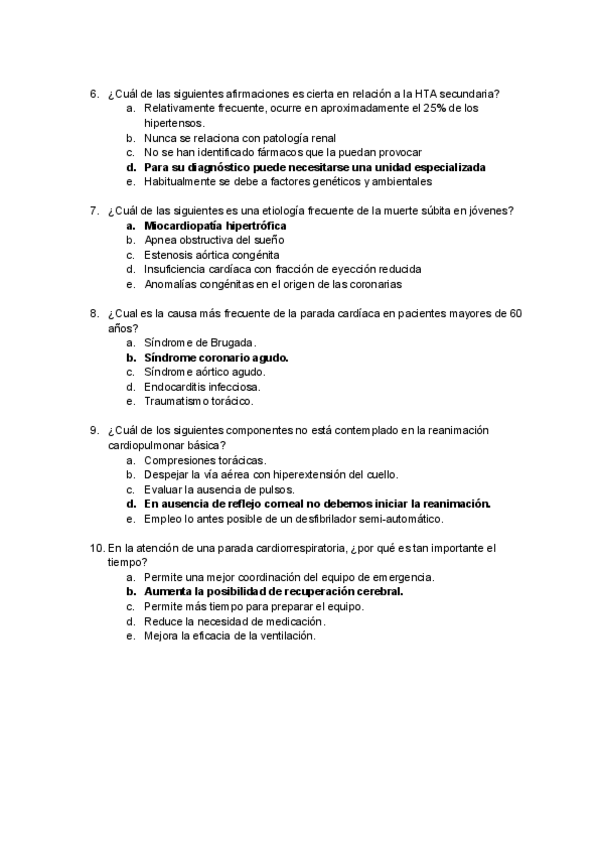 6. ¿Cuál de las siguientes afirmaciones es cierta en relación a la HTA secundaria?
a. Relativamente frecuente, ocurre en aproximadamente el 25% de los hipertensos.
b. Nunca se relaciona con patología renal
c. No se han identificado fármacos que la puedan provocar
d. Para su diagnóstico puede necesitarse una unidad especializada
e. Habitualmente se debe a factores genéticos y ambientales

7. ¿Cuál de las siguientes es una etiología frecuente de la muerte súbita en jóvenes?
a. Miocardiopatía hipertrófica
b. Apnea obstructiva del sueño
c. Estenosis aórtica congénita
d. Insuficiencia cardíaca con fracción de eyección reducida
e. Anomalías congénitas en el origen de las coronarias

8. ¿Cual es la causa más frecuente de la parada cardíaca en pacientes mayores de 60 años?
a. Síndrome de Brugada.
b. Síndrome coronario agudo.
c. Síndrome aórtico agudo.
d. Endocarditis infecciosa.
e. Traumatismo torácico.

9. ¿Cuál de los siguientes componentes no está contemplado en la reanimación cardiopulmonar básica?
a. Compresiones torácicas.
b. Despejar la vía aérea con hiperextensión del cuello.
c. Evaluar la ausencia de pulsos.
d. En ausencia de reflejo corneal no debemos iniciar la reanimación.
e. Empleo lo antes posible de un desfibrilador semi-automático.

10. En la atención de una parada cardiorrespiratoria, ¿por qué es tan importante el tiempo?
a. Permite una mejor coordinación del equipo de emergencia.
b. Aumenta la posibilidad de recuperación cerebral.
c. Permite más tiempo para preparar el equipo.
d. Reduce la necesidad de medicación.
e. Mejora la eficacia de la ventilación.